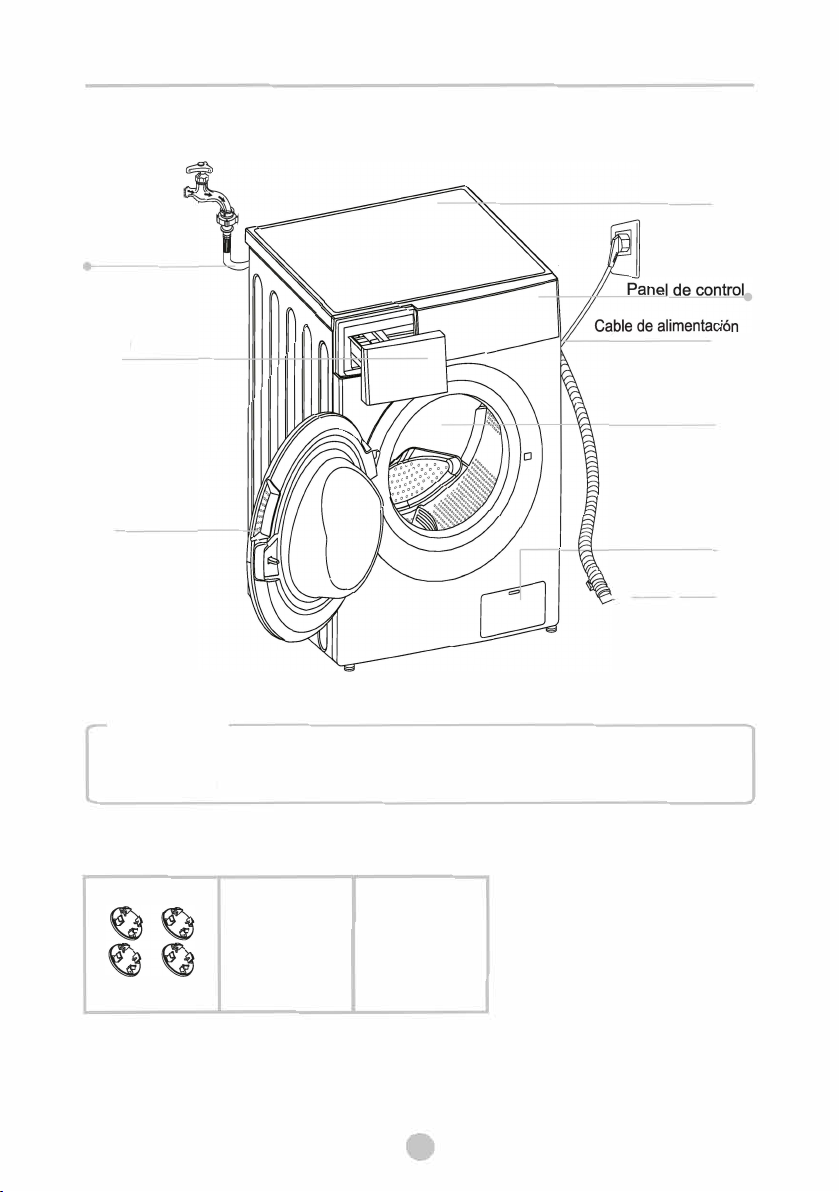 Panel de control
Cable de alimentación